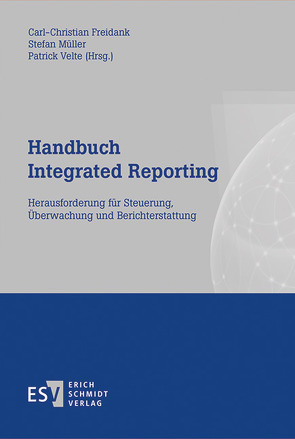 Carl-Christian Freidank
Stefan Müller
Patrick Velte (Hrsg.)

Handbuch
Integrated Reporting

Herausforderung für Steuerung,
Überwachung und Berichterstattung

ESV ERICH SCHMIDT VERLAG